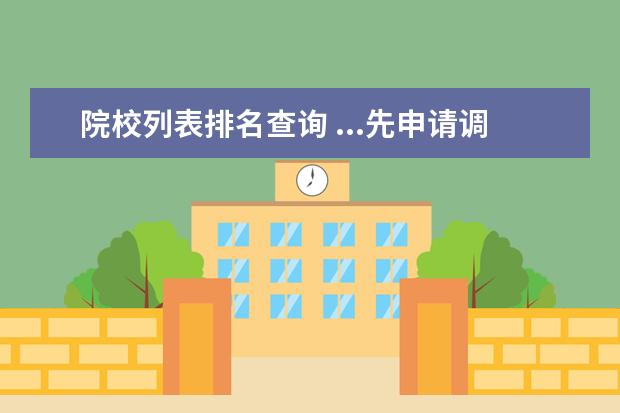 院校列表排名查询 ...先申请调